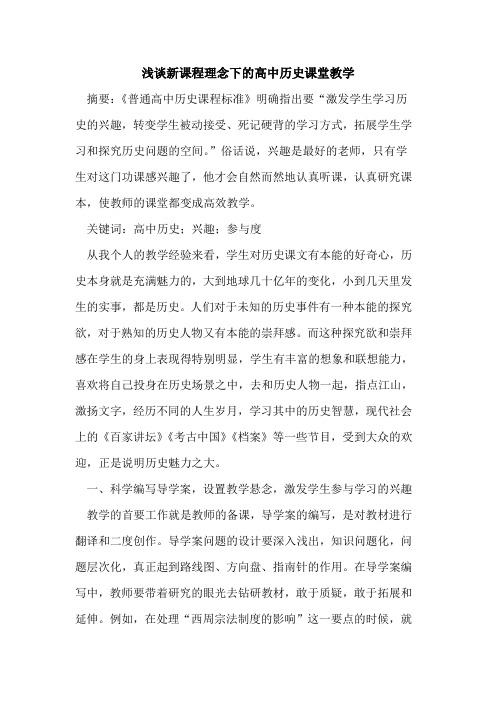 浅谈新课程理念下的高中历史课堂教学

摘要：《普通高中历史课程标准》明确指出要“激发学生学习历史的兴趣，转变学生被动接受、死记硬背的学习方式，拓展学生学习和探究历史问题的空间。”俗话说，兴趣是最好的老师，只有学生对这门功课感兴趣了，他才会自然而然地认真听课，认真研究课本，使教师的课堂都变成高效教学。

关键词：高中历史；兴趣；参与度

从我个人的教学经验来看，学生对历史课文有本能的好奇心，历史本身就是充满魅力的，大到地球几十亿年的变化，小到几天里发生的实事，都是历史。人们对于未知的历史事件有一种本能的探究欲，对于熟知的历史人物又有本能的崇拜感。而这种探究欲和崇拜感在学生的身上表现得特别明显，学生有丰富的想象和联想能力，喜欢将自己投身在历史场景之中，去和历史人物一起，指点江山，激扬文字，经历不同的人生岁月，学习其中的历史智慧，现代社会上的《百家讲坛》《考古中国》《档案》等一些节目，受到大众的欢迎，正是说明历史魅力之大。

一、科学编写导学案，设置教学悬念，激发学生参与学习的兴趣

教学的首要工作就是教师的备课，导学案的编写，是对教材进行翻译和二度创作。导学案问题的设计要深入浅出，知识问题化，问题层次化，真正起到路线图、方向盘、指南针的作用。在导学案编写中，教师要带着研究的眼光去钻研教材，敢于质疑，敢于拓展和延伸。例如，在处理“西周宗法制度的影响”这一要点的时候，就